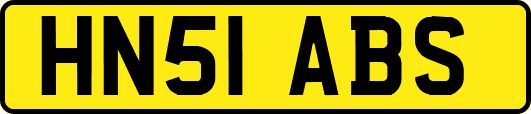 HN51 ABS